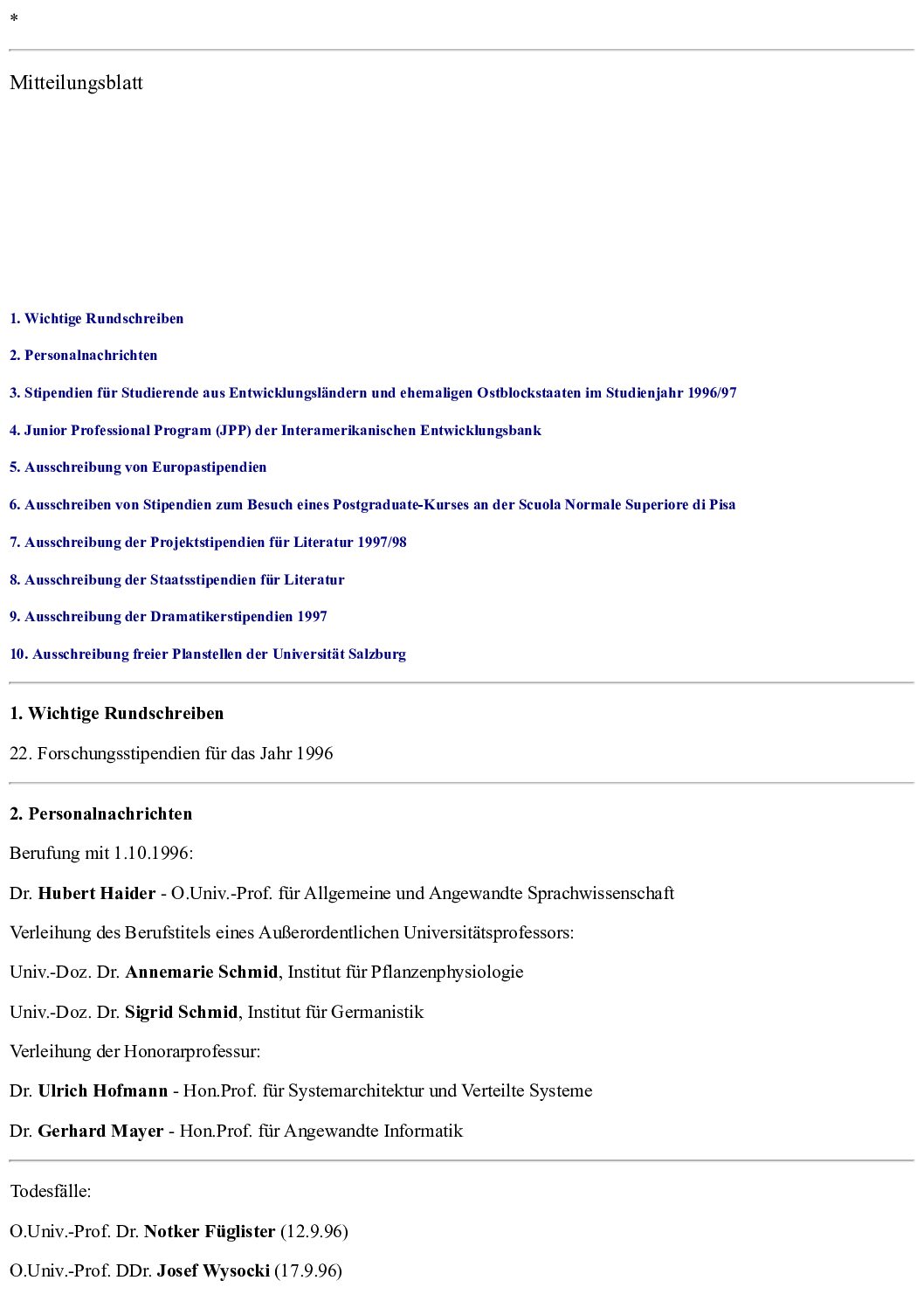 *

Mitteilungsblatt

1. Wichtige Rundschreiben

2. Personalnachrichten

3. Stipendien für Studierende aus Entwicklungsländern und ehemaligen Ostblockstaaten im Studienjahr 1996/97

4. Junior Professional Program (JPP) der Interamerikanischen Entwicklungsbank

5. Ausschreibung von Europastipendien

6. Ausschreiben von Stipendien zum Besuch eines Postgraduate-Kurses an der Scuola Normale Superiore di Pisa

7. Ausschreibung der Projektstipendien für Literatur 1997/98

8. Ausschreibung der Staatsstipendien für Literatur

9. Ausschreibung der Dramatikerstipendien 1997

10. Ausschreibung freier Planstellen der Universität Salzburg

1. Wichtige Rundschreiben

22. Forschungsstipendien für das Jahr 1996

2. Personalnachrichten

Berufung mit 1.10.1996:

Dr. Hubert Haider - O.Univ.-Prof. für Allgemeine und Angewandte Sprachwissenschaft

Verleihung des Berufstitels eines Außerordentlichen Universitätsprofessors:

Univ.-Doz. Dr. Annemarie Schmid, Institut für Pflanzenphysiologie

Univ.-Doz. Dr. Sigrid Schmid, Institut für Germanistik

Verleihung der Honorarprofessur:

Dr. Ulrich Hofmann - Hon.Prof. für Systemarchitektur und Verteilte Systeme

Dr. Gerhard Mayer - Hon.Prof. für Angewandte Informatik

Todesfälle:

O.Univ.-Prof. Dr. Notker Füglister (12.9.96)

O.Univ.-Prof. DDr. Josef Wysocki (17.9.96)